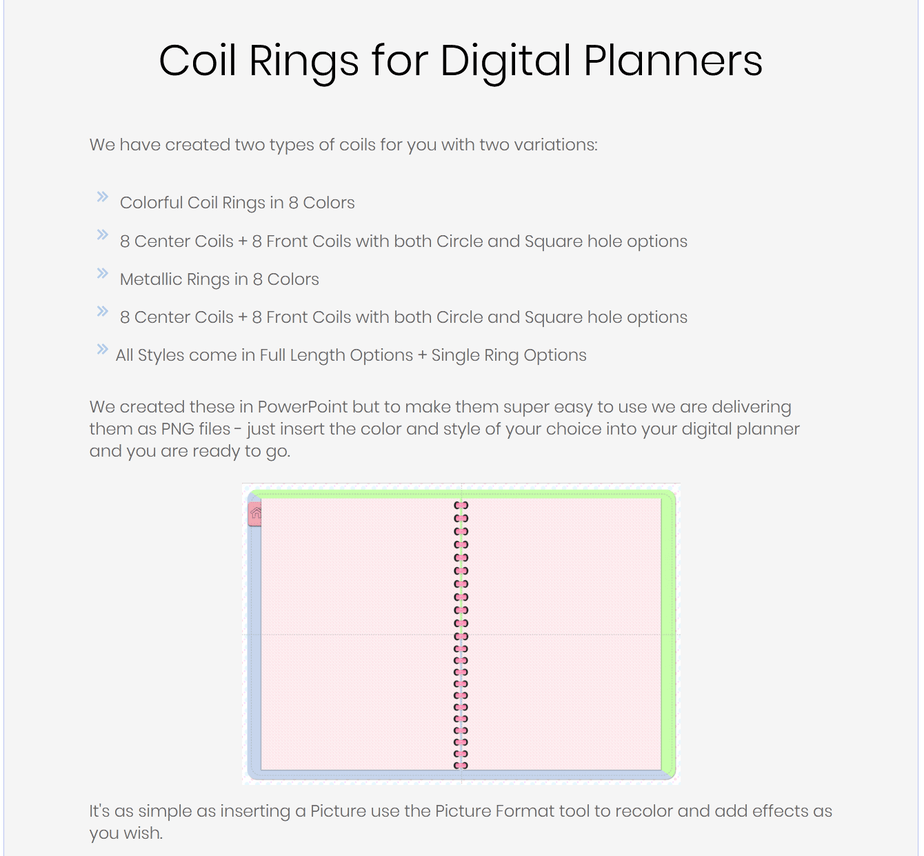 Coil Rings for Digital Planners

We have created two types of coils for you with two variations:

» Colorful Coil Rings in 8 Colors
» 8 Center Coils + 8 Front Coils with both Circle and Square hole options
» Metallic Rings in 8 Colors
» 8 Center Coils + 8 Front Coils with both Circle and Square hole options
» All Styles come in Full Length Options + Single Ring Options

We created these in PowerPoint but to make them super easy to use we are delivering them as PNG files - just insert the color and style of your choice into your digital planner and you are ready to go.

It's as simple as inserting a Picture use the Picture Format tool to recolor and add effects as you wish.